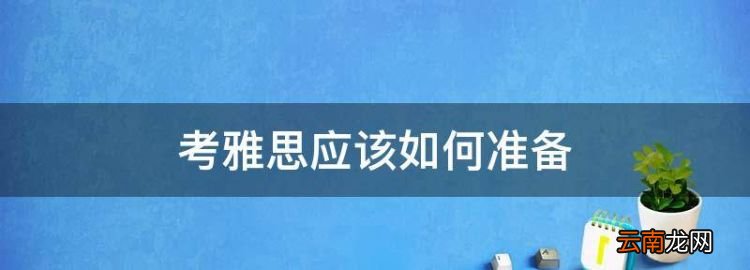 考雅思应该如何准备

云南龙网